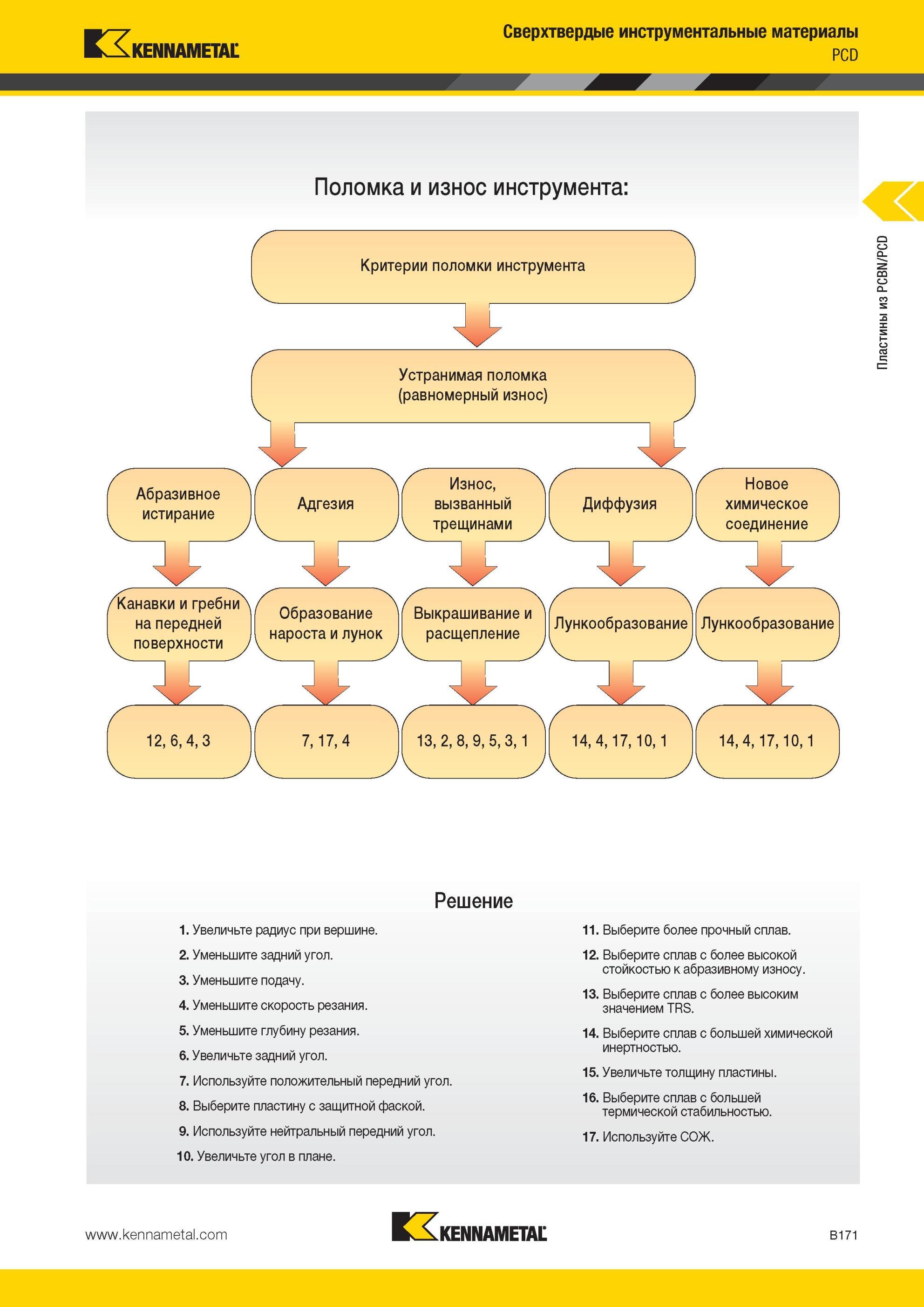 KENNAMETAL

Сверхтвердые инструментальные материалы
PCD

Пластины из PCBN/PCD

Поломка и износ инструмента:

Критерии поломки инструмента

Устранимая поломка (равномерный износ)

Абразивное истирание

Адгезия

Износ, вызванный трещинами

Диффузия

Новое химическое соединение

Канавки и гребни на передней поверхности

Образование нароста и лунок

Выкрашивание и расщепление

Лункообразование

Лункообразование

12, 6, 4, 3

7, 17, 4

13, 2, 8, 9, 5, 3, 1

14, 4, 17, 10, 1

14, 4, 17, 10, 1

Решение

1. Увеличьте радиус при вершине.
2. Уменьшите задний угол.
3. Уменьшите подачу.
4. Уменьшите скорость резания.
5. Уменьшите глубину резания.
6. Увеличьте задний угол.
7. Используйте положительный передний угол.
8. Выберите пластину с защитной фаской.
9. Используйте нейтральный передний угол.
10. Увеличьте угол в плане.

11. Выберите более прочный сплав.
12. Выберите сплав с более высокой стойкостью к абразивному износу.
13. Выберите сплав с более высоким значением TRS.
14. Выберите сплав с большей химической инертностью.
15. Увеличьте толщину пластины.
16. Выберите сплав с большей термической стабильностью.
17. Используйте СОЖ.

www.kennametal.com

KENNAMETAL

B171